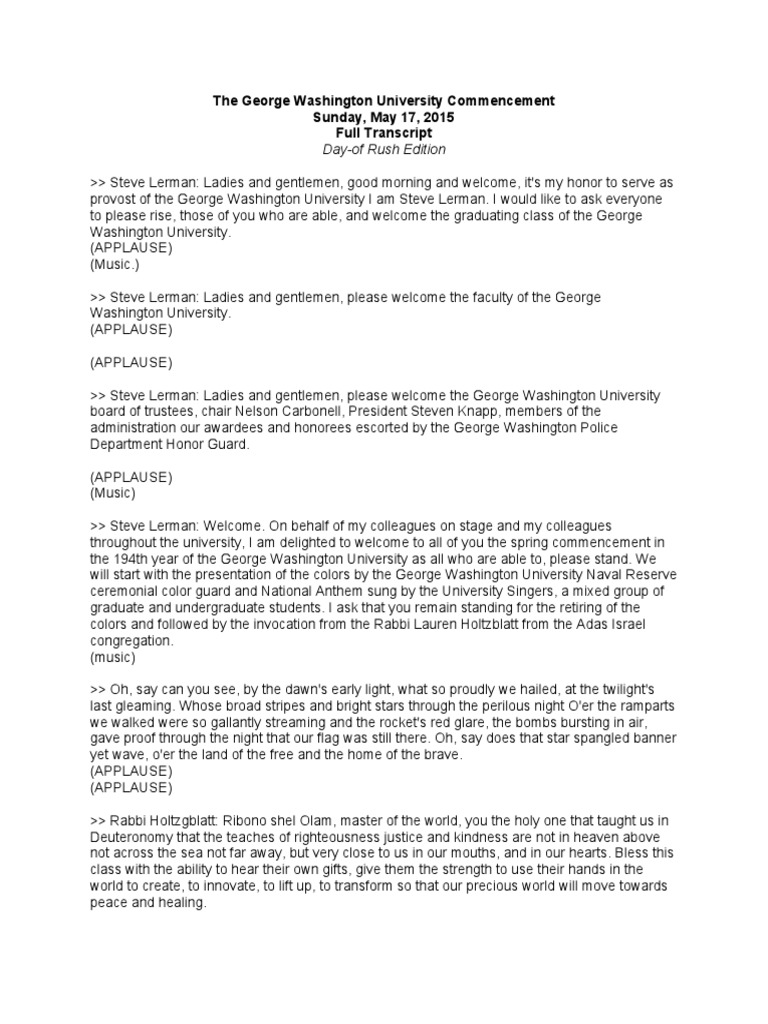 The George Washington University Commencement
Sunday, May 17, 2015
Full Transcript
Day-of Rush Edition

>> Steve Lerman: Ladies and gentlemen, good morning and welcome, it's my honor to serve as provost of the George Washington University I am Steve Lerman. I would like to ask everyone to please rise, those of you who are able, and welcome the graduating class of the George Washington University.
(APPLAUSE)
(Music.)

>> Steve Lerman: Ladies and gentlemen, please welcome the faculty of the George Washington University.
(APPLAUSE)

(APPLAUSE)

>> Steve Lerman: Ladies and gentlemen, please welcome the George Washington University board of trustees, chair Nelson Carbonell, President Steven Knapp, members of the administration our awardees and honorees escorted by the George Washington Police Department Honor Guard.

(APPLAUSE)
(Music)

>> Steve Lerman: Welcome. On behalf of my colleagues on stage and my colleagues throughout the university, I am delighted to welcome to all of you the spring commencement in the 194th year of the George Washington University as all who are able to, please stand. We will start with the presentation of the colors by the George Washington University Naval Reserve ceremonial color guard and National Anthem sung by the University Singers, a mixed group of graduate and undergraduate students. I ask that you remain standing for the retiring of the colors and followed by the invocation from the Rabbi Lauren Holtzblatt from the Adas Israel congregation.
(music)

>> Oh, say can you see, by the dawn's early light, what so proudly we hailed, at the twilight's last gleaming. Whose broad stripes and bright stars through the perilous night O'er the ramparts we walked were so gallantly streaming and the rocket's red glare, the bombs bursting in air, gave proof through the night that our flag was still there. Oh, say does that star spangled banner yet wave, o'er the land of the free and the home of the brave.
(APPLAUSE)
(APPLAUSE)

>> Rabbi Holtzgblatt: Ribono shel Olam, master of the world, you the holy one that taught us in Deuteronomy that the teaches of righteousness justice and kindness are not in heaven above not across the sea not far away, but very close to us in our mouths, and in our hearts. Bless this class with the ability to hear their own gifts, give them the strength to use their hands in the world to create, to innovate, to lift up, to transform so that our precious world will move towards peace and healing.